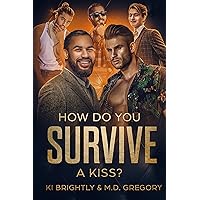 HOW DO YOU
SURVIVE
A KISS?
KI BRIGHTLY & M.D. GREGORY